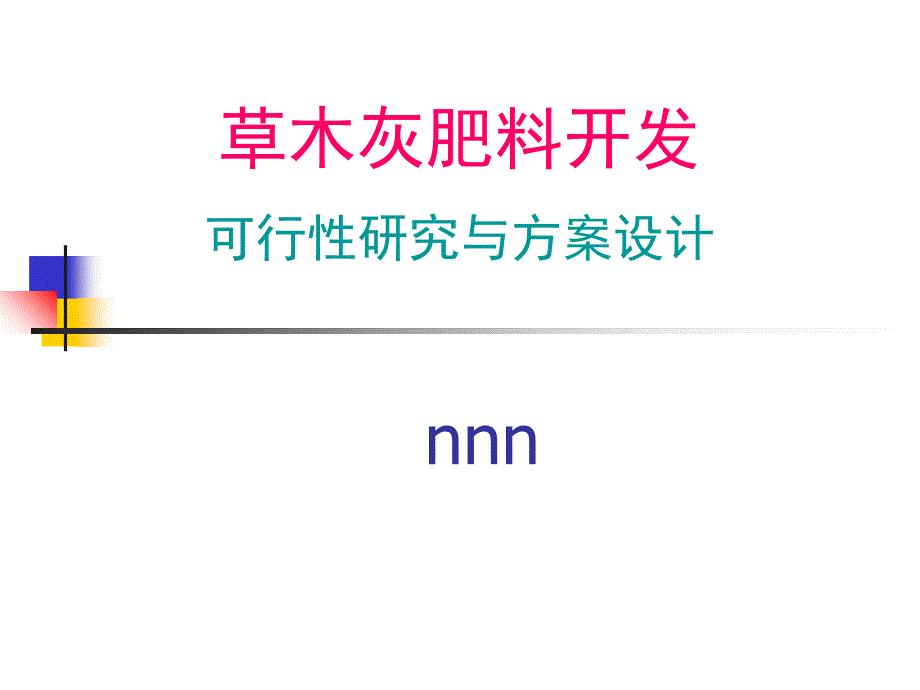 草木灰肥料开发

可行性研究与方案设计

nnn